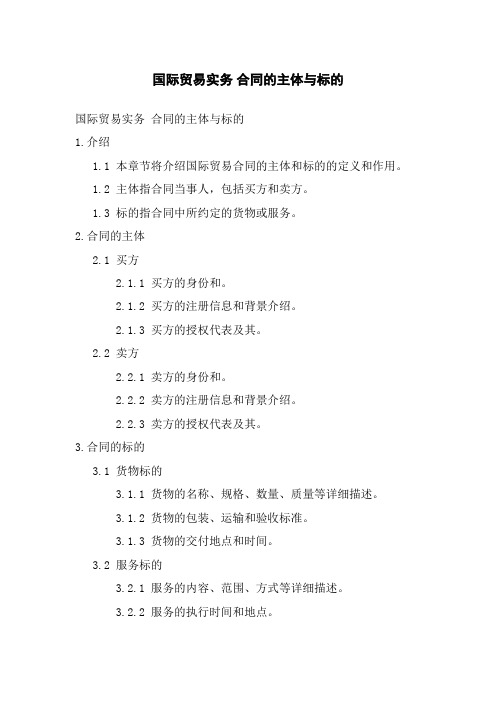 国际贸易实务 合同的主体与标的

国际贸易实务 合同的主体与标的

1.介绍

1.1 本章节将介绍国际贸易合同的主体和标的的定义和作用。

1.2 主体指合同当事人，包括买方和卖方。

1.3 标的指合同中所约定的货物或服务。

2.合同的主体

2.1 买方

2.1.1 买方的身份和。

2.1.2 买方的注册信息和背景介绍。

2.1.3 买方的授权代表及其。

2.2 卖方

2.2.1 卖方的身份和。

2.2.2 卖方的注册信息和背景介绍。

2.2.3 卖方的授权代表及其。

3.合同的标的

3.1 货物标的

3.1.1 货物的名称、规格、数量、质量等详细描述。

3.1.2 货物的包装、运输和验收标准。

3.1.3 货物的交付地点和时间。

3.2 服务标的

3.2.1 服务的内容、范围、方式等详细描述。

3.2.2 服务的执行时间和地点。